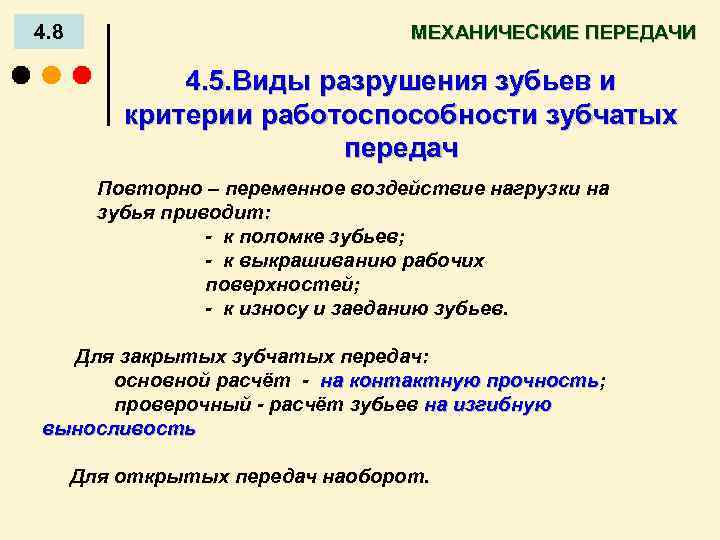 4.8

МЕХАНИЧЕСКИЕ ПЕРЕДАЧИ

4.5.Виды разрушения зубьев и критерии работоспособности зубчатых передач

Повторно – переменное воздействие нагрузки на зубья приводит:
- к поломке зубьев;
- к выкрашиванию рабочих поверхностей;
- к износу и заеданию зубьев.

Для закрытых зубчатых передач:
основной расчёт - на контактную прочность;
проверочный - расчёт зубьев на изгибную выносливость

Для открытых передач наоборот.